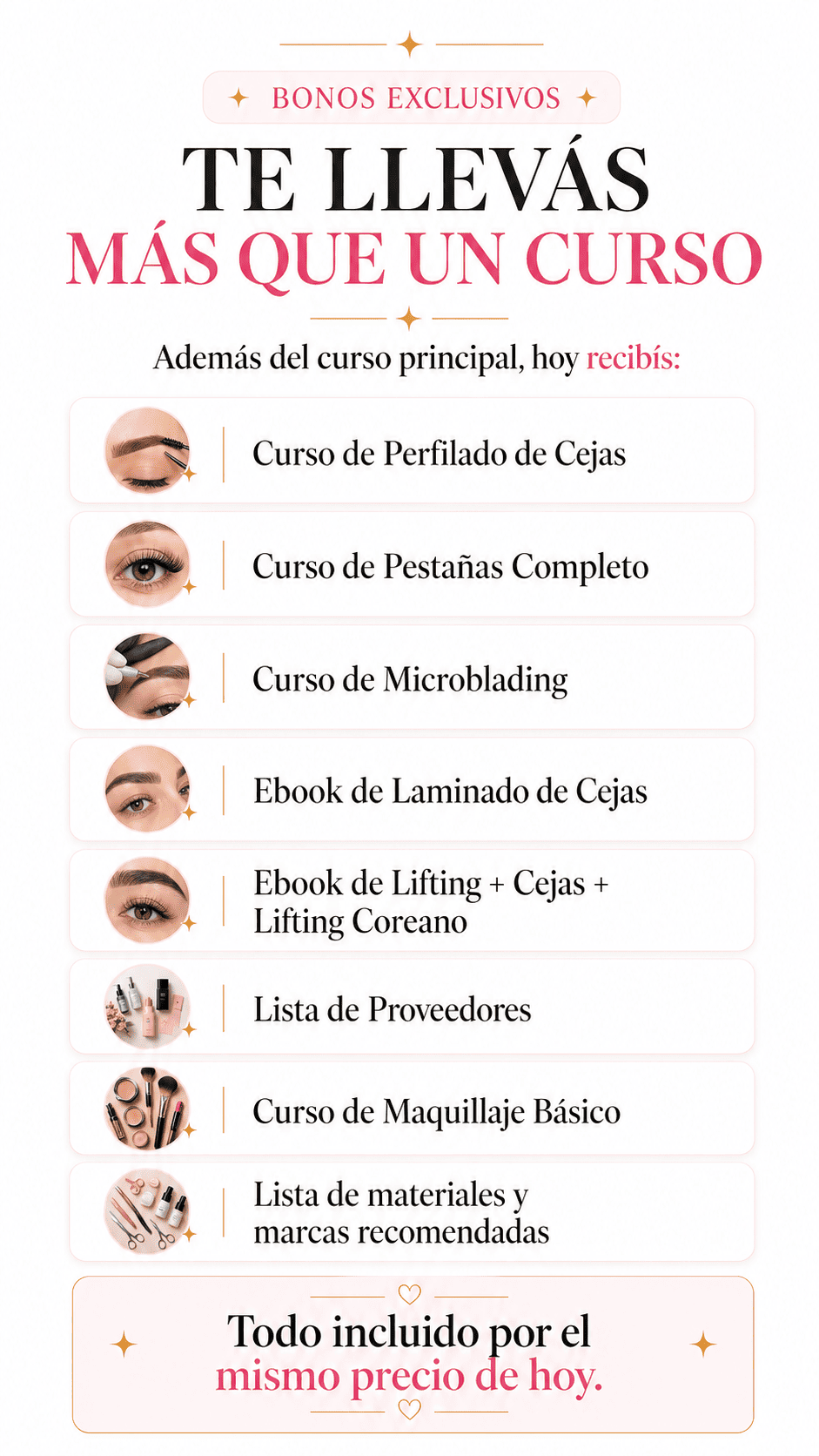 BONOS EXCLUSIVOS

TE LLEVÁS
MÁS QUE UN CURSO

Además del curso principal, hoy recibís:

Curso de Perfilado de Cejas

Curso de Pestañas Completo

Curso de Microblading

Ebook de Laminado de Cejas

Ebook de Lifting + Cejas + Lifting Coreano

Lista de Proveedores

Curso de Maquillaje Básico

Lista de materiales y marcas recomendadas

Todo incluido por el mismo precio de hoy.